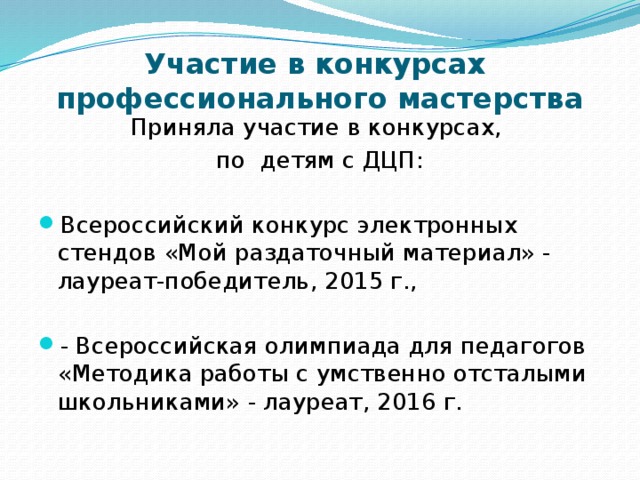 Участие в конкурсах профессионального мастерства

Приняла участие в конкурсах,
по детям с ДЦП:

Всероссийский конкурс электронных стендов «Мой раздаточный материал» - лауреат-победитель, 2015 г.,

- Всероссийская олимпиада для педагогов «Методика работы с умственно отсталыми школьниками» - лауреат, 2016 г.